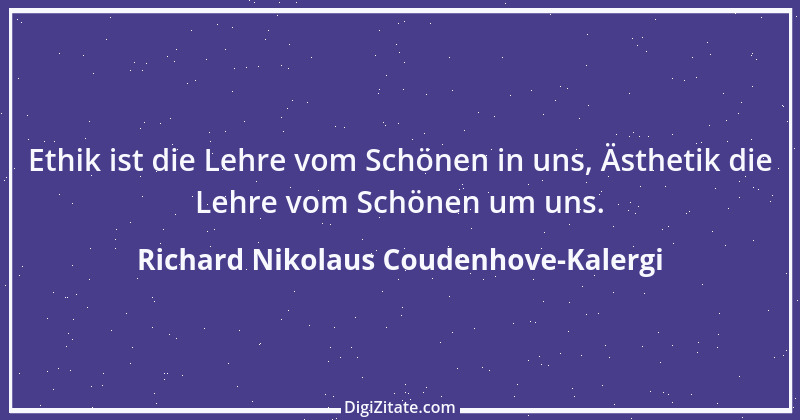 Ethik ist die Lehre vom Schönen in uns, Ästhetik die Lehre vom Schönen um uns.

Richard Nikolaus Coudenhove-Kalergi

DigiZitate.com